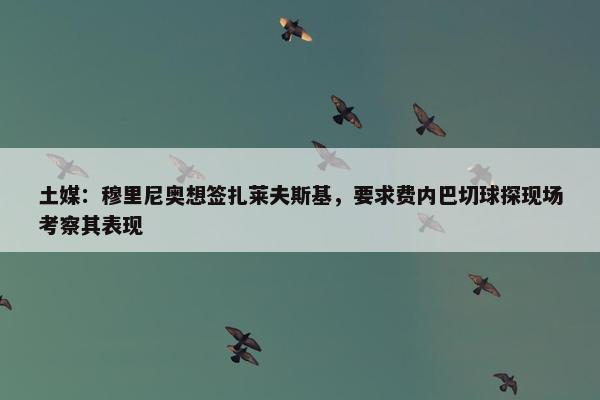 土媒：穆里尼奥想签扎莱夫斯基，要求费内巴切球探现场考察其表现